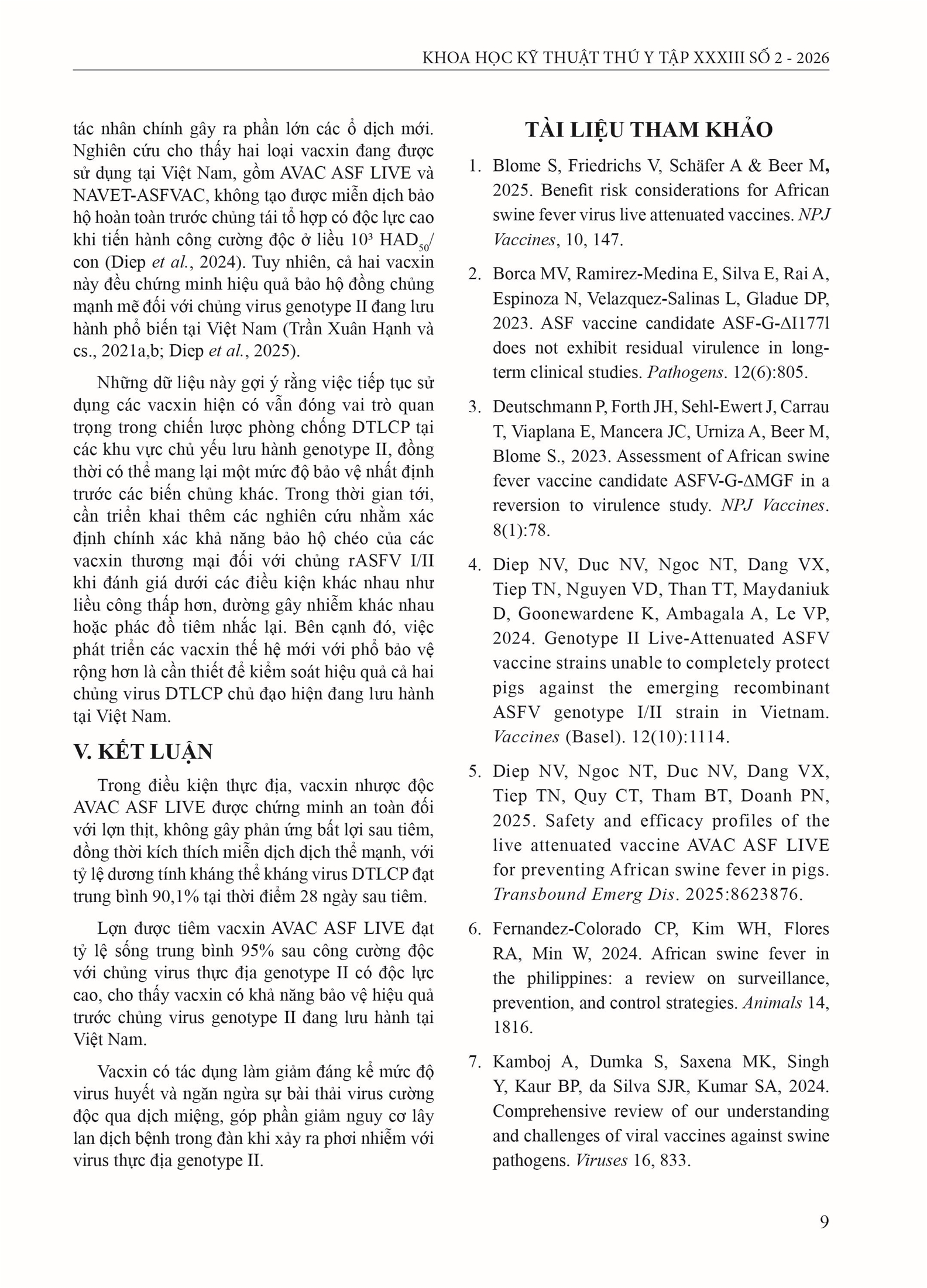 KHOA HỌC KỸ THUẬT THÚ Y TẬP XXXIII SỐ 2 - 2026

tác nhân chính gây ra phần lớn các ổ dịch mới. Nghiên cứu cho thấy hai loại vacxin đang được sử dụng tại Việt Nam, gồm AVAC ASF LIVE và NAVET-ASFVAC, không tạo được miễn dịch bảo hộ hoàn toàn trước chủng tái tổ hợp có độc lực cao khi tiến hành công cường độc ở liều $10^3$ $HAD_{50}$/con (Diep et al., 2024). Tuy nhiên, cả hai vacxin này đều chứng minh hiệu quả bảo hộ đồng chủng mạnh mẽ đối với chủng virus genotype II đang lưu hành phổ biến tại Việt Nam (Trần Xuân Hạnh và cs., 2021a,b; Diep et al., 2025).

Những dữ liệu này gợi ý rằng việc tiếp tục sử dụng các vacxin hiện có vẫn đóng vai trò quan trọng trong chiến lược phòng chống DTLCP tại các khu vực chủ yếu lưu hành genotype II, đồng thời có thể mang lại một mức độ bảo vệ nhất định trước các biến chủng khác. Trong thời gian tới, cần triển khai thêm các nghiên cứu nhằm xác định chính xác khả năng bảo hộ chéo của các vacxin thương mại đối với chủng rASFV I/II khi đánh giá dưới các điều kiện khác nhau như liều công thấp hơn, đường gây nhiễm khác nhau hoặc phác đồ tiêm nhắc lại. Bên cạnh đó, việc phát triển các vacxin thế hệ mới với phổ bảo vệ rộng hơn là cần thiết để kiểm soát hiệu quả cả hai chủng virus DTLCP chủ đạo hiện đang lưu hành tại Việt Nam.

V. KẾT LUẬN

Trong điều kiện thực địa, vacxin nhược độc AVAC ASF LIVE được chứng minh an toàn đối với lợn thịt, không gây phản ứng bất lợi sau tiêm, đồng thời kích thích miễn dịch dịch thể mạnh, với tỷ lệ dương tính kháng thể kháng virus DTLCP đạt trung bình 90,1% tại thời điểm 28 ngày sau tiêm.

Lợn được tiêm vacxin AVAC ASF LIVE đạt tỷ lệ sống trung bình 95% sau công cường độc với chủng virus thực địa genotype II có độc lực cao, cho thấy vacxin có khả năng bảo vệ hiệu quả trước chủng virus genotype II đang lưu hành tại Việt Nam.

Vacxin có tác dụng làm giảm đáng kể mức độ virus huyết và ngăn ngừa sự bài thải virus cường độc qua dịch miệng, góp phần giảm nguy cơ lây lan dịch bệnh trong đàn khi xảy ra phơi nhiễm với virus thực địa genotype II.

TÀI LIỆU THAM KHẢO

1. Blome S, Friedrichs V, Schäfer A & Beer M, 2025. Benefit risk considerations for African swine fever virus live attenuated vaccines. NPJ Vaccines, 10, 147.

2. Borca MV, Ramirez-Medina E, Silva E, Rai A, Espinoza N, Velazquez-Salinas L, Gladue DP, 2023. ASF vaccine candidate ASF-G-ΔI177l does not exhibit residual virulence in long-term clinical studies. Pathogens. 12(6):805.

3. Deutschmann P, Forth JH, Sehl-Ewert J, Carrau T, Viaplana E, Mancera JC, Urniza A, Beer M, Blome S., 2023. Assessment of African swine fever vaccine candidate ASFV-G-ΔMGF in a reversion to virulence study. NPJ Vaccines. 8(1):78.

4. Diep NV, Duc NV, Ngoc NT, Dang VX, Tiep TN, Nguyen VD, Than TT, Maydaniuk D, Goonewardene K, Ambagala A, Le VP, 2024. Genotype II Live-Attenuated ASFV vaccine strains unable to completely protect pigs against the emerging recombinant ASFV genotype I/II strain in Vietnam. Vaccines (Basel). 12(10):1114.

5. Diep NV, Ngoc NT, Duc NV, Dang VX, Tiep TN, Quy CT, Tham BT, Doanh PN, 2025. Safety and efficacy profiles of the live attenuated vaccine AVAC ASF LIVE for preventing African swine fever in pigs. Transbound Emerg Dis. 2025:8623876.

6. Fernandez-Colorado CP, Kim WH, Flores RA, Min W, 2024. African swine fever in the philippines: a review on surveillance, prevention, and control strategies. Animals 14, 1816.

7. Kamboj A, Dumka S, Saxena MK, Singh Y, Kaur BP, da Silva SJR, Kumar SA, 2024. Comprehensive review of our understanding and challenges of viral vaccines against swine pathogens. Viruses 16, 833.

9